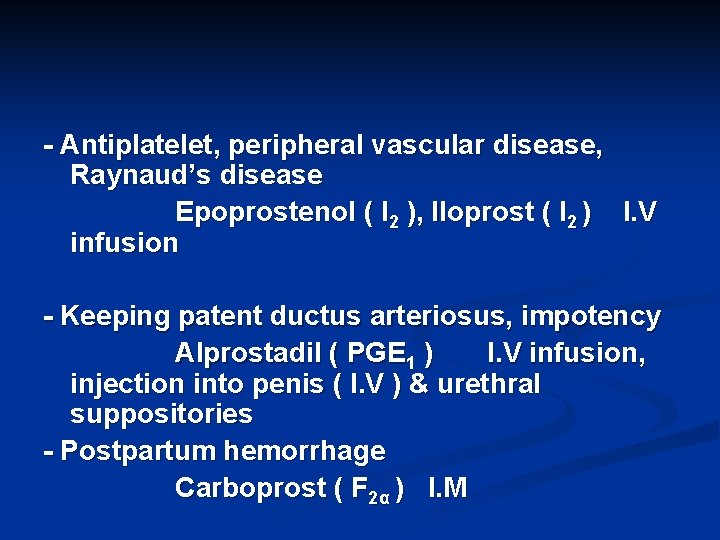 - Antiplatelet, peripheral vascular disease, Raynaud's disease

Epoprostenol ( $I_2$ ), Iloprost ( $I_2$ ) I.V infusion

- Keeping patent ductus arteriosus, impotency

Alprostadil ( $PGE_1$ ) I.V infusion, injection into penis ( I.V ) & urethral suppositories

- Postpartum hemorrhage

Carboprost ( $F_{2\alpha}$ ) I.M